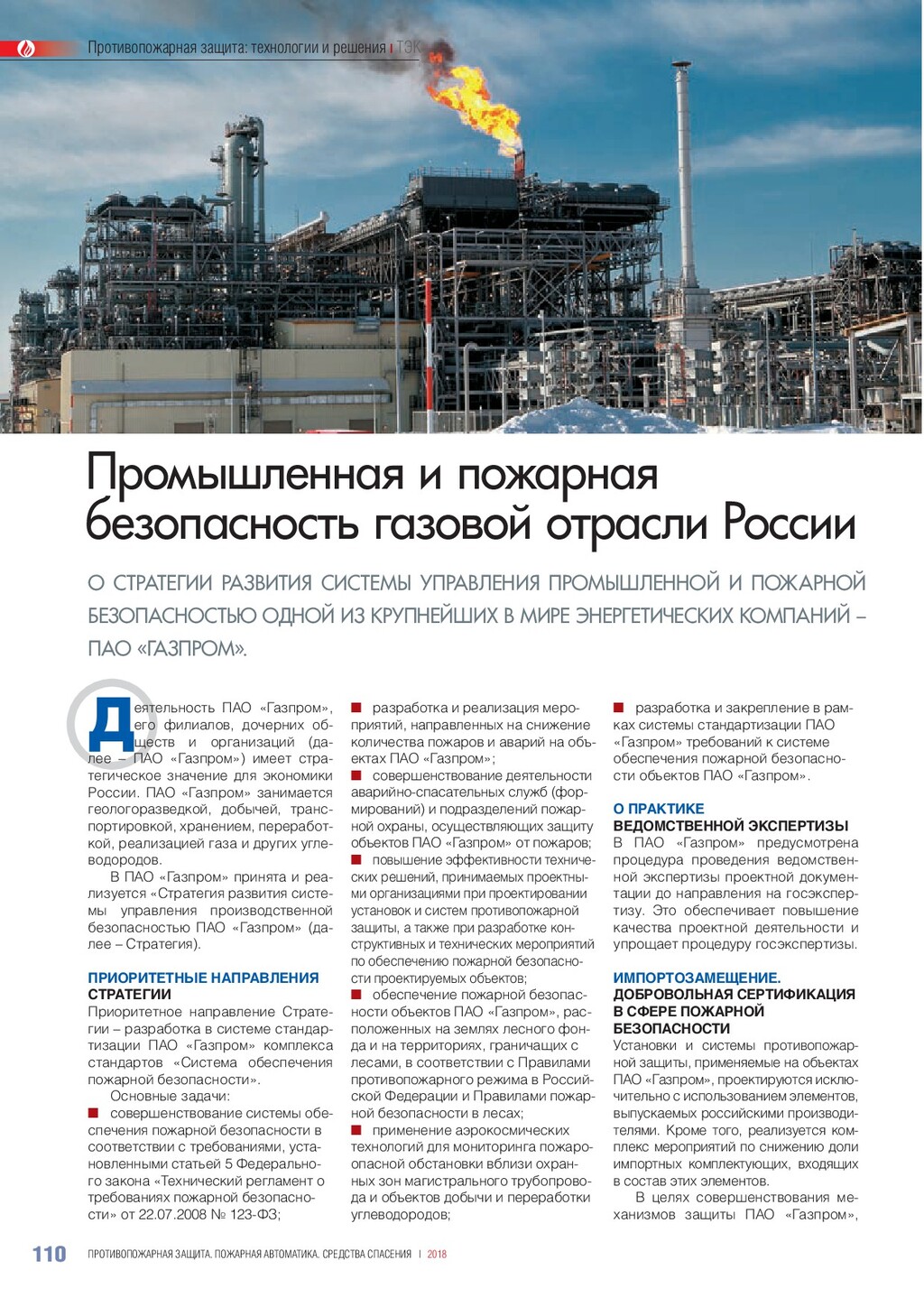 Противопожарная защита: технологии и решения | ТЭК

Промышленная и пожарная безопасность газовой отрасли России

О СТРАТЕГИИ РАЗВИТИЯ СИСТЕМЫ УПРАВЛЕНИЯ ПРОМЫШЛЕННОЙ И ПОЖАРНОЙ БЕЗОПАСНОСТЬЮ ОДНОЙ ИЗ КРУПНЕЙШИХ В МИРЕ ЭНЕРГЕТИЧЕСКИХ КОМПАНИЙ – ПАО «ГАЗПРОМ».

Деятельность ПАО «Газпром», его филиалов, дочерних обществ и организаций (далее – ПАО «Газпром») имеет стратегическое значение для экономики России. ПАО «Газпром» занимается геологоразведкой, добычей, транспортировкой, хранением, переработкой, реализацией газа и других углеводородов.

В ПАО «Газпром» принята и реализуется «Стратегия развития системы управления производственной безопасностью ПАО «Газпром» (далее – Стратегия).

ПРИОРИТЕТНЫЕ НАПРАВЛЕНИЯ СТРАТЕГИИ
Приоритетное направление Стратегии – разработка в системе стандартизации ПАО «Газпром» комплекса стандартов «Система обеспечения пожарной безопасности».

Основные задачи:
■ совершенствование системы обеспечения пожарной безопасности в соответствии с требованиями, установленными статьей 5 Федерального закона «Технический регламент о требованиях пожарной безопасности» от 22.07.2008 № 123-ФЗ;
■ разработка и реализация мероприятий, направленных на снижение количества пожаров и аварий на объектах ПАО «Газпром»;
■ совершенствование деятельности аварийно-спасательных служб (формирований) и подразделений пожарной охраны, осуществляющих защиту объектов ПАО «Газпром» от пожаров;
■ повышение эффективности технических решений, принимаемых проектными организациями при проектировании установок и систем противопожарной защиты, а также при разработке конструктивных и технических мероприятий по обеспечению пожарной безопасности проектируемых объектов;
■ обеспечение пожарной безопасности объектов ПАО «Газпром», расположенных на землях лесного фонда и на территориях, граничащих с лесами, в соответствии с Правилами противопожарного режима в Российской Федерации и Правилами пожарной безопасности в лесах;
■ применение аэрокосмических технологий для мониторинга пожароопасной обстановки вблизи охранных зон магистрального трубопровода и объектов добычи и переработки углеводородов;
■ разработка и закрепление в рамках системы стандартизации ПАО «Газпром» требований к системе обеспечения пожарной безопасности объектов ПАО «Газпром».

О ПРАКТИКЕ ВЕДОМСТВЕННОЙ ЭКСПЕРТИЗЫ
В ПАО «Газпром» предусмотрена процедура проведения ведомственной экспертизы проектной документации до направления на госэкспертизу. Это обеспечивает повышение качества проектной деятельности и упрощает процедуру госэкспертизы.

ИМПОРТОЗАМЕЩЕНИЕ. ДОБРОВОЛЬНАЯ СЕРТИФИКАЦИЯ В СФЕРЕ ПОЖАРНОЙ БЕЗОПАСНОСТИ
Установки и системы противопожарной защиты, применяемые на объектах ПАО «Газпром», проектируются исключительно с использованием элементов, выпускаемых российскими производителями. Кроме того, реализуется комплекс мероприятий по снижению доли импортных комплектующих, входящих в состав этих элементов.

В целях совершенствования механизмов защиты ПАО «Газпром»,

110 ПРОТИВОПОЖАРНАЯ ЗАЩИТА. ПОЖАРНАЯ АВТОМАТИКА. СРЕДСТВА СПАСЕНИЯ | 2018